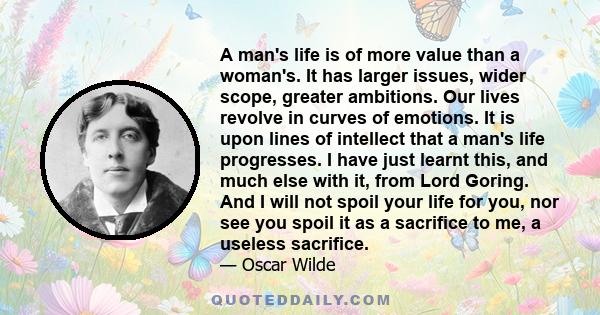 A man's life is of more value than a woman's. It has larger issues, wider scope, greater ambitions. Our lives revolve in curves of emotions. It is upon lines of intellect that a man's life progresses. I have just learnt this, and much else with it, from Lord Goring. And I will not spoil your life for you, nor see you spoil it as a sacrifice to me, a useless sacrifice.

— Oscar Wilde

QUOTEDDAILY.COM